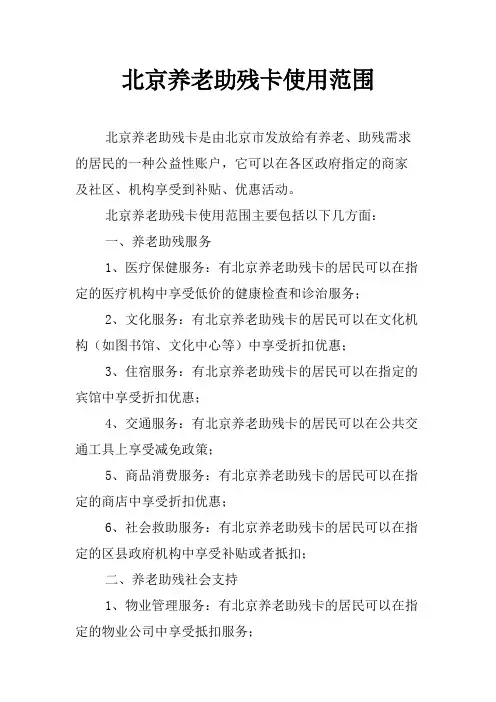 北京养老助残卡使用范围

北京养老助残卡是由北京市发放给有养老、助残需求的居民的一种公益性账户，它可以在各区政府指定的商家及社区、机构享受到补贴、优惠活动。

北京养老助残卡使用范围主要包括以下几方面：

一、养老助残服务

1、医疗保健服务：有北京养老助残卡的居民可以在指定的医疗机构中享受低价的健康检查和诊治服务；

2、文化服务：有北京养老助残卡的居民可以在文化机构（如图书馆、文化中心等）中享受折扣优惠；

3、住宿服务：有北京养老助残卡的居民可以在指定的宾馆中享受折扣优惠；

4、交通服务：有北京养老助残卡的居民可以在公共交通工具上享受减免政策；

5、商品消费服务：有北京养老助残卡的居民可以在指定的商店中享受折扣优惠；

6、社会救助服务：有北京养老助残卡的居民可以在指定的区县政府机构中享受补贴或者抵扣；

二、养老助残社会支持

1、物业管理服务：有北京养老助残卡的居民可以在指定的物业公司中享受抵扣服务；